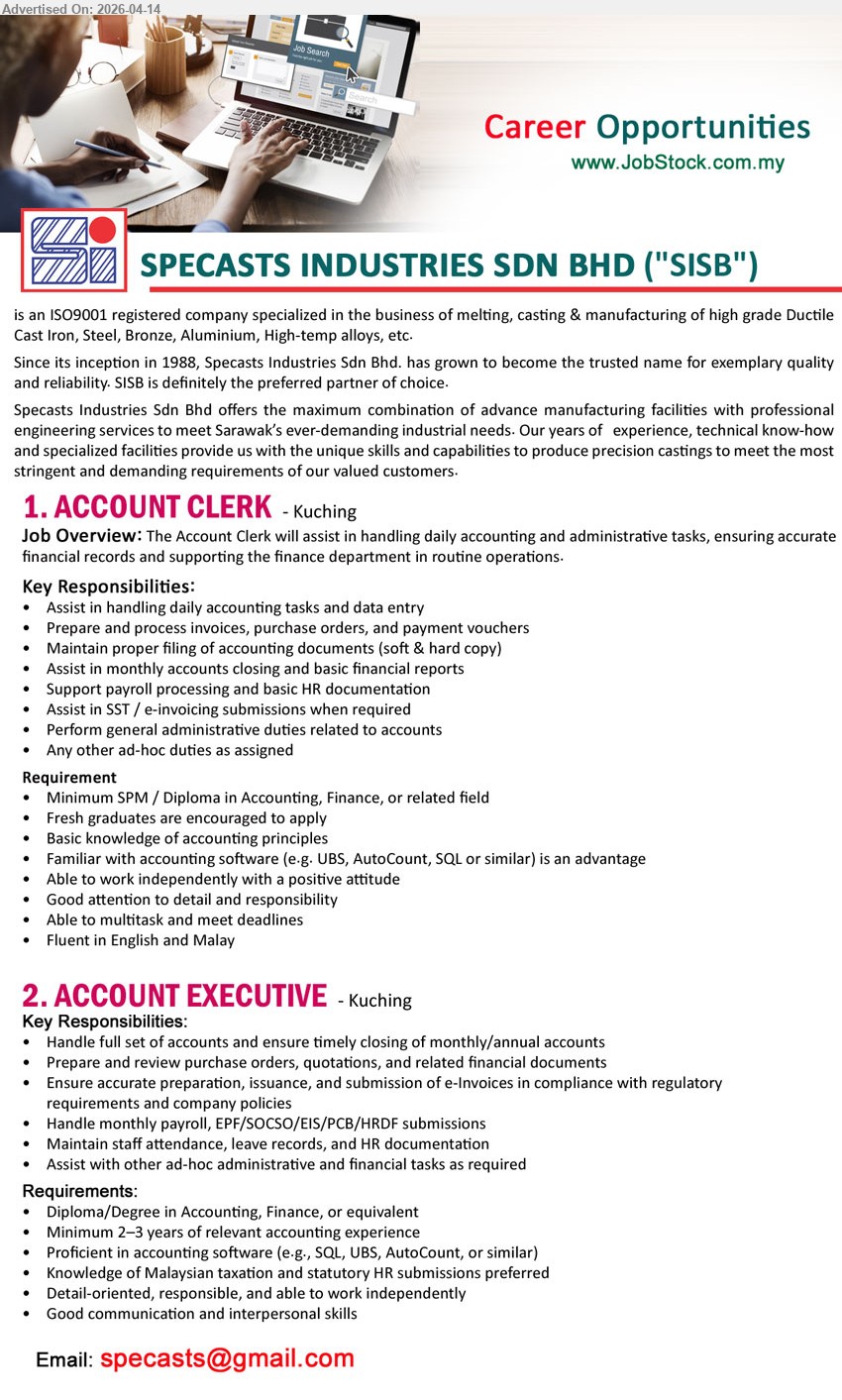 Advertised On: 2026-04-14

Job Search

Search

Career Opportunities
www.JobStock.com.my

SPECASTS INDUSTRIES SDN BHD ("SISB")

is an ISO9001 registered company specialized in the business of melting, casting & manufacturing of high grade Ductile Cast Iron, Steel, Bronze, Aluminium, High-temp alloys, etc.

Since its inception in 1988, Specasts Industries Sdn Bhd. has grown to become the trusted name for exemplary quality and reliability. SISB is definitely the preferred partner of choice.

Specasts Industries Sdn Bhd offers the maximum combination of advance manufacturing facilities with professional engineering services to meet Sarawak's ever-demanding industrial needs. Our years of experience, technical know-how and specialized facilities provide us with the unique skills and capabilities to produce precision castings to meet the most stringent and demanding requirements of our valued customers.

1. ACCOUNT CLERK - Kuching

Job Overview: The Account Clerk will assist in handling daily accounting and administrative tasks, ensuring accurate financial records and supporting the finance department in routine operations.

Key Responsibilities:
• Assist in handling daily accounting tasks and data entry
• Prepare and process invoices, purchase orders, and payment vouchers
• Maintain proper filing of accounting documents (soft & hard copy)
• Assist in monthly accounts closing and basic financial reports
• Support payroll processing and basic HR documentation
• Assist in SST / e-invoicing submissions when required
• Perform general administrative duties related to accounts
• Any other ad-hoc duties as assigned

Requirement
• Minimum SPM / Diploma in Accounting, Finance, or related field
• Fresh graduates are encouraged to apply
• Basic knowledge of accounting principles
• Familiar with accounting software (e.g. UBS, AutoCount, SQL or similar) is an advantage
• Able to work independently with a positive attitude
• Good attention to detail and responsibility
• Able to multitask and meet deadlines
• Fluent in English and Malay

2. ACCOUNT EXECUTIVE - Kuching

Key Responsibilities:
• Handle full set of accounts and ensure timely closing of monthly/annual accounts
• Prepare and review purchase orders, quotations, and related financial documents
• Ensure accurate preparation, issuance, and submission of e-Invoices in compliance with regulatory requirements and company policies
• Handle monthly payroll, EPF/SOCSO/EIS/PCB/HRDF submissions
• Maintain staff attendance, leave records, and HR documentation
• Assist with other ad-hoc administrative and financial tasks as required

Requirements:
• Diploma/Degree in Accounting, Finance, or equivalent
• Minimum 2–3 years of relevant accounting experience
• Proficient in accounting software (e.g., SQL, UBS, AutoCount, or similar)
• Knowledge of Malaysian taxation and statutory HR submissions preferred
• Detail-oriented, responsible, and able to work independently
• Good communication and interpersonal skills

Email: specasts@gmail.com